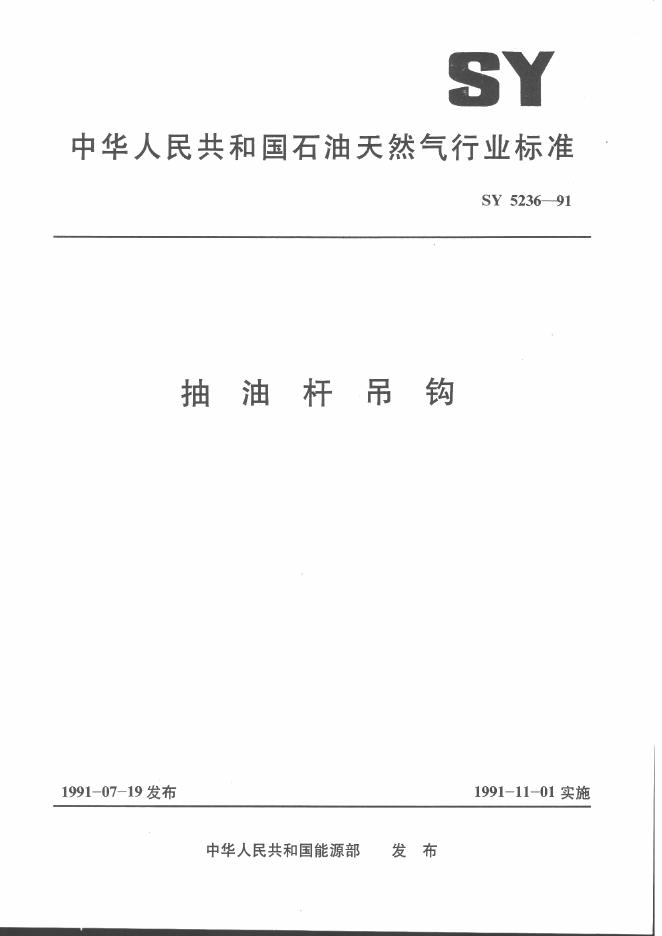 SY

中华人民共和国石油天然气行业标准

SY 5236—91

抽油杆吊钩

1991-07-19发布 1991-11-01实施

中华人民共和国能源部 发布